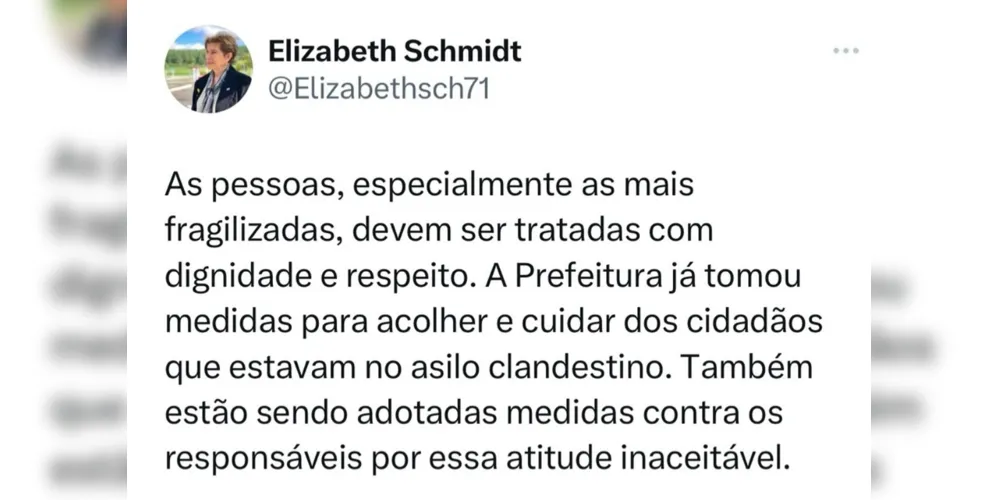 Elizabeth Schmidt
@Elizabethsch71

As pessoas, especialmente as mais fragilizadas, devem ser tratadas com dignidade e respeito. A Prefeitura já tomou medidas para acolher e cuidar dos cidadãos que estavam no asilo clandestino. Também estão sendo adotadas medidas contra os responsáveis por essa atitude inaceitável.